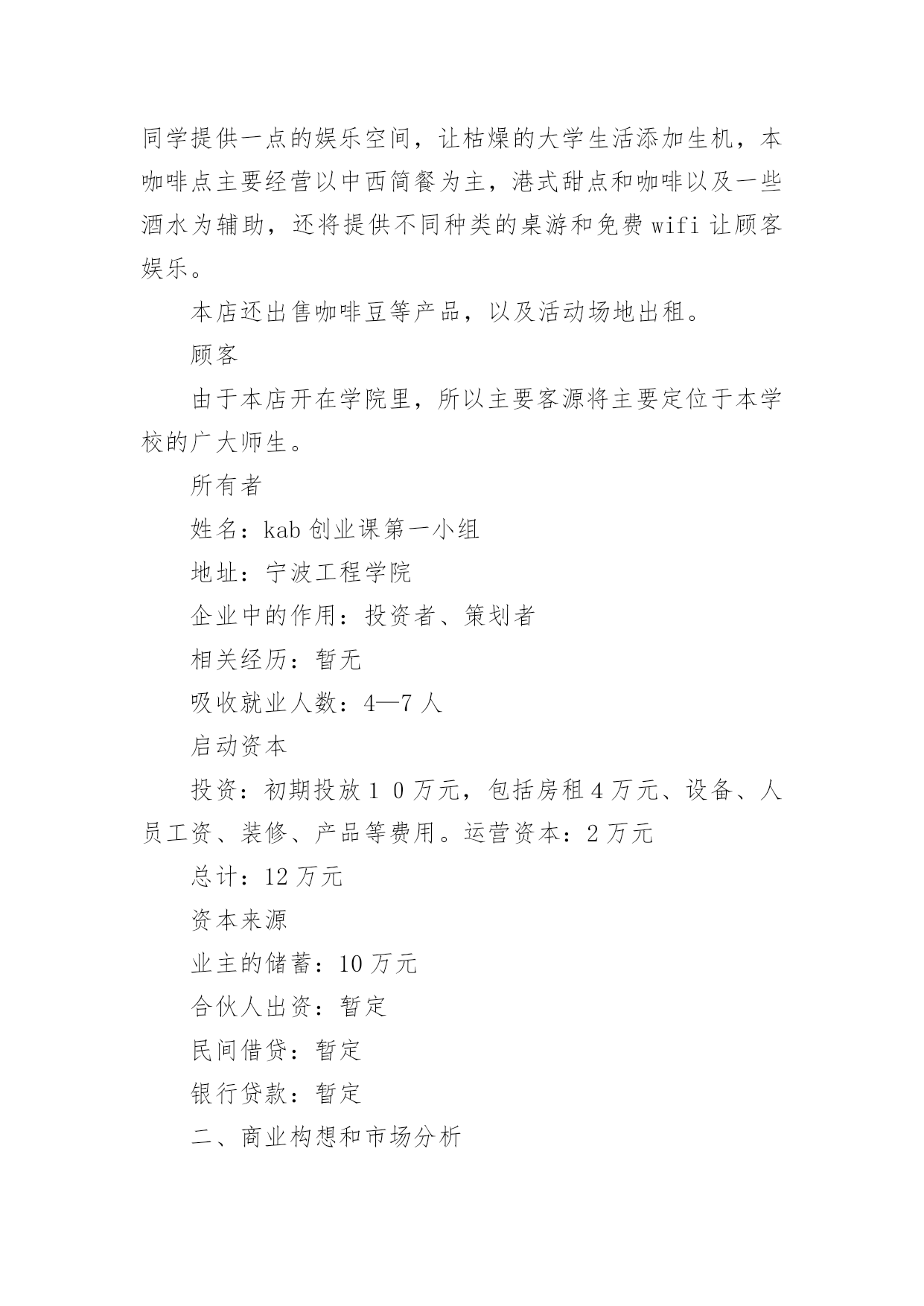 同学提供一点的娱乐空间，让枯燥的大学生活添加生机，本咖啡点主要经营以中西简餐为主，港式甜点和咖啡以及一些酒水为辅助，还将提供不同种类的桌游和免费 wifi 让顾客娱乐。

本店还出售咖啡豆等产品，以及活动场地出租。

顾客

由于本店开在学院里，所以主要客源将主要定位于本学校的广大师生。

所有者

姓名：kab 创业课第一小组

地址：宁波工程学院

企业中的作用：投资者、策划者

相关经历：暂无

吸收就业人数：4—7 人

启动资本

投资：初期投放 1 0 万元，包括房租 4 万元、设备、人员工资、装修、产品等费用。运营资本：2 万元

总计：12 万元

资本来源

业主的储蓄：10 万元

合伙人出资：暂定

民间借贷：暂定

银行贷款：暂定

二、商业构想和市场分析